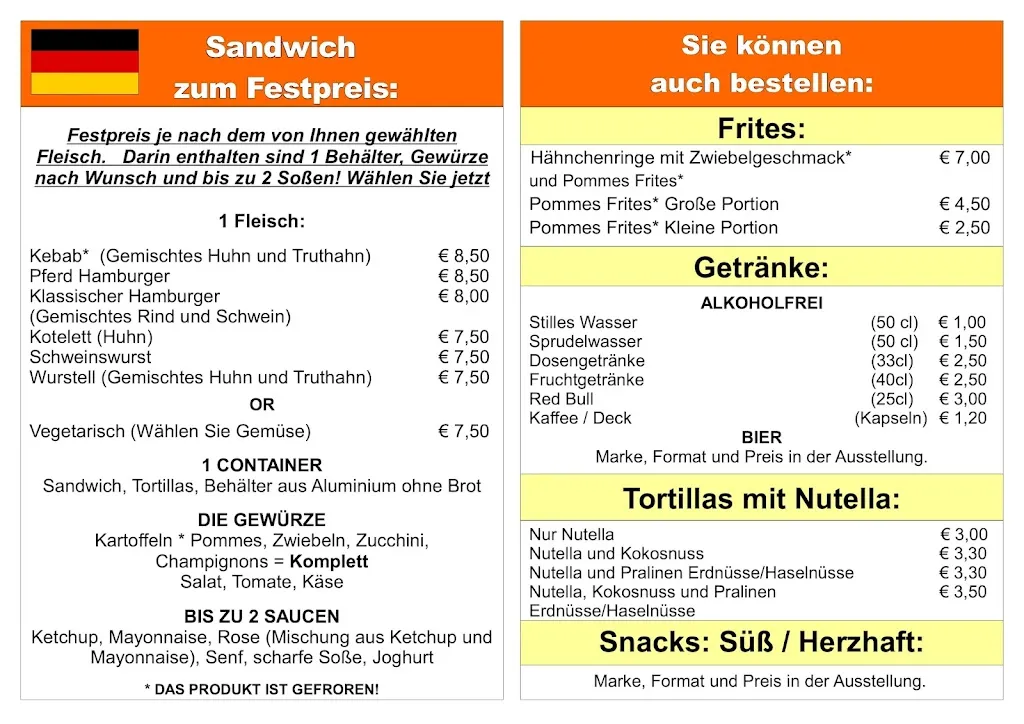 Sandwich zum Festpreis:

Festpreis je nach dem von Ihnen gewählten Fleisch. Darin enthalten sind 1 Behälter, Gewürze nach Wunsch und bis zu 2 Soßen! Wählen Sie jetzt

1 Fleisch:

| | |
|---|---|
| Kebab* (Gemischtes Huhn und Truthahn) | € 8,50 |
| Pferd Hamburger | € 8,50 |
| Klassischer Hamburger (Gemischtes Rind und Schwein) | € 8,00 |
| Kotelett (Huhn) | € 7,50 |
| Schweinswurst | € 7,50 |
| Wurstell (Gemischtes Huhn und Truthahn) | € 7,50 |

OR

| | |
|---|---|
| Vegetarisch (Wählen Sie Gemüse) | € 7,50 |

1 CONTAINER
Sandwich, Tortillas, Behälter aus Aluminium ohne Brot

DIE GEWÜRZE
Kartoffeln * Pommes, Zwiebeln, Zucchini, Champignons = Komplett
Salat, Tomate, Käse

BIS ZU 2 SAUCEN
Ketchup, Mayonnaise, Rose (Mischung aus Ketchup und Mayonnaise), Senf, scharfe Soße, Joghurt

* DAS PRODUKT IST GEFROREN!

Sie können auch bestellen:

Frites:

| | |
|---|---|
| Hähnchenringe mit Zwiebelgeschmack* und Pommes Frites* | € 7,00 |
| Pommes Frites* Große Portion | € 4,50 |
| Pommes Frites* Kleine Portion | € 2,50 |

Getränke:

ALKOHOLFREI

| | | |
|---|---|---|
| Stilles Wasser | (50 cl) | € 1,00 |
| Sprudelwasser | (50 cl) | € 1,50 |
| Dosengetränke | (33cl) | € 2,50 |
| Fruchtgetränke | (40cl) | € 2,50 |
| Red Bull | (25cl) | € 3,00 |
| Kaffee / Deck | (Kapseln) | € 1,20 |

BIER
Marke, Format und Preis in der Ausstellung.

Tortillas mit Nutella:

| | |
|---|---|
| Nur Nutella | € 3,00 |
| Nutella und Kokosnuss | € 3,30 |
| Nutella und Pralinen Erdnüsse/Haselnüsse | € 3,30 |
| Nutella, Kokosnuss und Pralinen Erdnüsse/Haselnüsse | € 3,50 |

Snacks: Süß / Herzhaft:

Marke, Format und Preis in der Ausstellung.